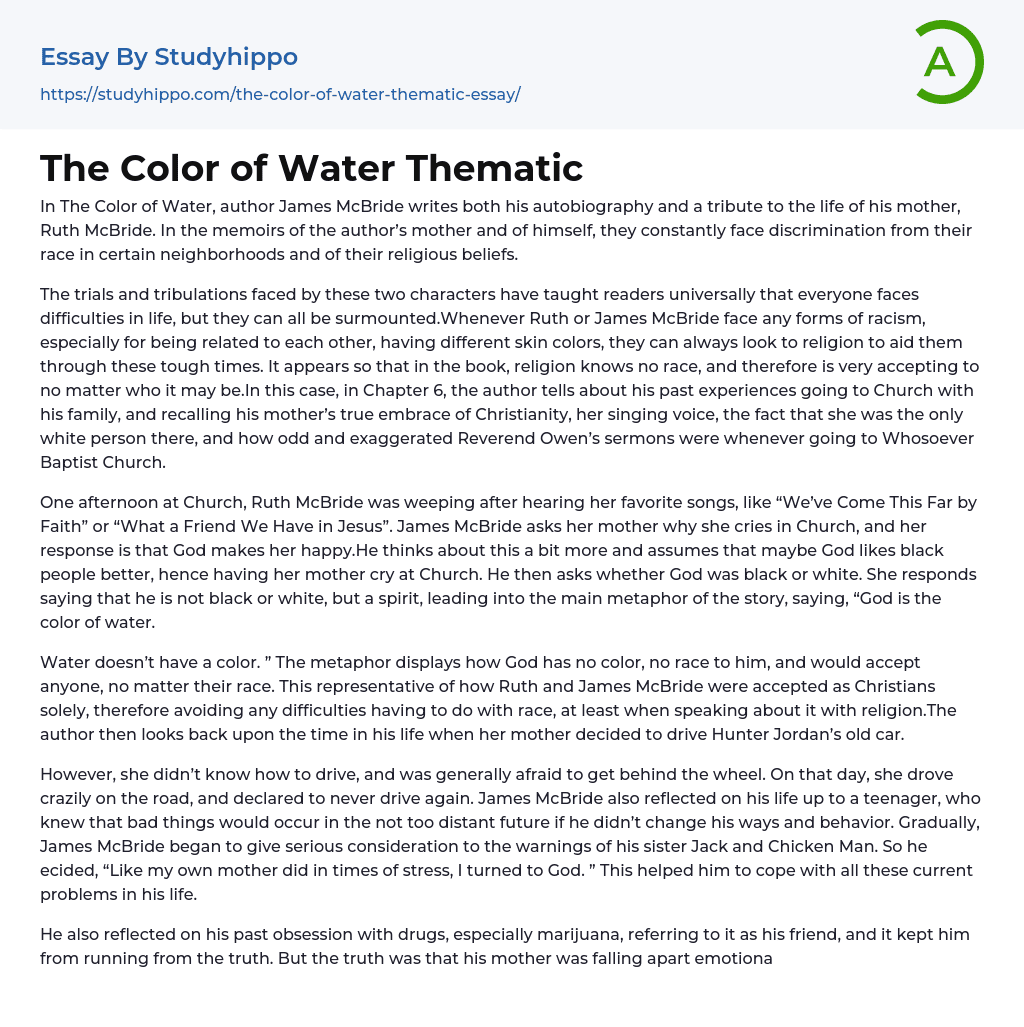 Essay By Studyhippo

https://studyhippo.com/the-color-of-water-thematic-essay/

A

The Color of Water Thematic

In The Color of Water, author James McBride writes both his autobiography and a tribute to the life of his mother, Ruth McBride. In the memoirs of the author's mother and of himself, they constantly face discrimination from their race in certain neighborhoods and of their religious beliefs.

The trials and tribulations faced by these two characters have taught readers universally that everyone faces difficulties in life, but they can all be surmounted.Whenever Ruth or James McBride face any forms of racism, especially for being related to each other, having different skin colors, they can always look to religion to aid them through these tough times. It appears so that in the book, religion knows no race, and therefore is very accepting to no matter who it may be.In this case, in Chapter 6, the author tells about his past experiences going to Church with his family, and recalling his mother's true embrace of Christianity, her singing voice, the fact that she was the only white person there, and how odd and exaggerated Reverend Owen's sermons were whenever going to Whosoever Baptist Church.

One afternoon at Church, Ruth McBride was weeping after hearing her favorite songs, like "We've Come This Far by Faith" or "What a Friend We Have in Jesus". James McBride asks her mother why she cries in Church, and her response is that God makes her happy.He thinks about this a bit more and assumes that maybe God likes black people better, hence having her mother cry at Church. He then asks whether God was black or white. She responds saying that he is not black or white, but a spirit, leading into the main metaphor of the story, saying, "God is the color of water.

Water doesn't have a color. " The metaphor displays how God has no color, no race to him, and would accept anyone, no matter their race. This representative of how Ruth and James McBride were accepted as Christians solely, therefore avoiding any difficulties having to do with race, at least when speaking about it with religion.The author then looks back upon the time in his life when her mother decided to drive Hunter Jordan's old car.

However, she didn't know how to drive, and was generally afraid to get behind the wheel. On that day, she drove crazily on the road, and declared to never drive again. James McBride also reflected on his life up to a teenager, who knew that bad things would occur in the not too distant future if he didn't change his ways and behavior. Gradually, James McBride began to give serious consideration to the warnings of his sister Jack and Chicken Man. So he ecided, "Like my own mother did in times of stress, I turned to God. " This helped him to cope with all these current problems in his life.

He also reflected on his past obsession with drugs, especially marijuana, referring to it as his friend, and it kept him from running from the truth. But the truth was that his mother was falling apart emotiona